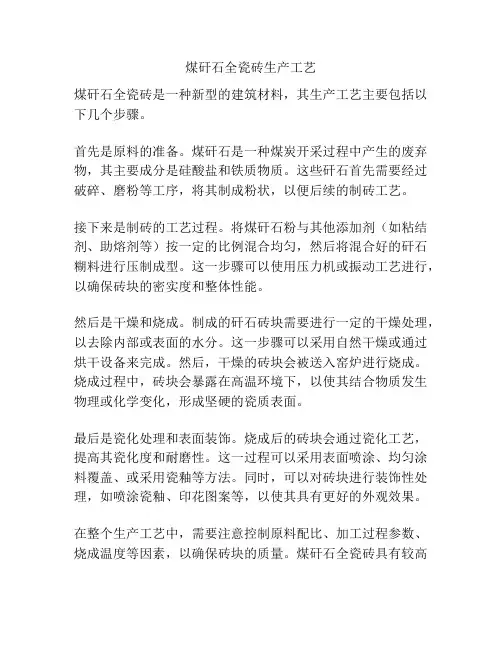 煤矸石全瓷砖生产工艺

煤矸石全瓷砖是一种新型的建筑材料，其生产工艺主要包括以下几个步骤。

首先是原料的准备。煤矸石是一种煤炭开采过程中产生的废弃物，其主要成分是硅酸盐和铁质物质。这些矸石首先需要经过破碎、磨粉等工序，将其制成粉状，以便后续的制砖工艺。

接下来是制砖的工艺过程。将煤矸石粉与其他添加剂（如粘结剂、助熔剂等）按一定的比例混合均匀，然后将混合好的矸石糊料进行压制成型。这一步骤可以使用压力机或振动工艺进行，以确保砖块的密实度和整体性能。

然后是干燥和烧成。制成的矸石砖块需要进行一定的干燥处理，以去除内部或表面的水分。这一步骤可以采用自然干燥或通过烘干设备来完成。然后，干燥的砖块会被送入窑炉进行烧成。烧成过程中，砖块会暴露在高温环境下，以使其结合物质发生物理或化学变化，形成坚硬的瓷质表面。

最后是瓷化处理和表面装饰。烧成后的砖块会通过瓷化工艺，提高其瓷化度和耐磨性。这一过程可以采用表面喷涂、均匀涂料覆盖、或采用瓷釉等方法。同时，可以对砖块进行装饰性处理，如喷涂瓷釉、印花图案等，以使其具有更好的外观效果。

在整个生产工艺中，需要注意控制原料配比、加工过程参数、烧成温度等因素，以确保砖块的质量。煤矸石全瓷砖具有较高